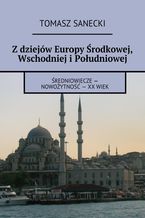 TOMASZ SANECKI

Z dziejów Europy Środkowej, Wschodniej i Południowej

ŚREDNIOWIECZE — NOWOŻYTNOŚĆ — XX WIEK